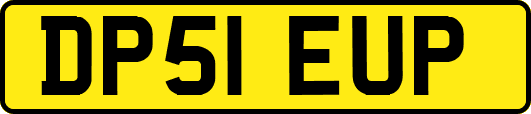 DP51 EUP